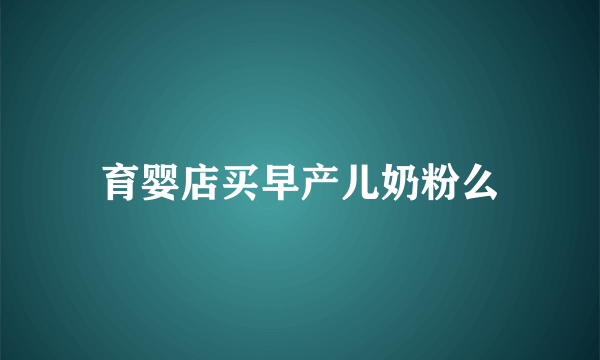 育婴店买早产儿奶粉么